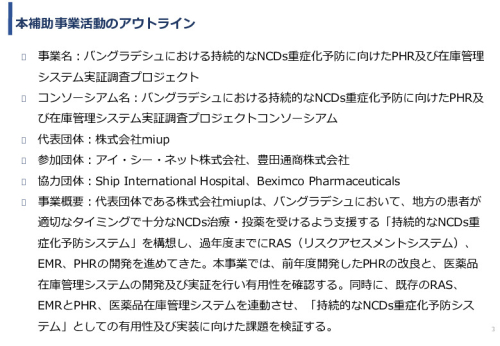 本補助事業活動のアウトライン

事業名：バングラデシュにおける持続的なNCDs重症化予防に向けたPHR及び在庫管理システム実証調査プロジェクト

コンソーシアム名：バングラデシュにおける持続的なNCDs重症化予防に向けたPHR及び在庫管理システム実証調査プロジェクトコンソーシアム

代表団体：株式会社miup

参加団体：アイ・シー・ネット株式会社、豊田通商株式会社

協力団体：Ship International Hospital、Beximco Pharmaceuticals

事業概要：代表団体である株式会社miupは、バングラデシュにおいて、地方の患者が適切なタイミングで十分なNCDs治療・投薬を受けるよう支援する「持続的なNCDs重症化予防システム」を構想し、過年度までにRAS（リスクアセスメントシステム）、EMR、PHRの開発を進めてきた。本事業では、前年度開発したPHRの改良と、医薬品在庫管理システムの開発及び実証を行い有用性を確認する。同時に、既存のRAS、EMRとPHR、医薬品在庫管理システムを連動させ、「持続的なNCDs重症化予防システム」としての有用性及び実装に向けた課題を検証する。

3